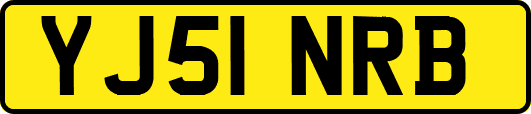 YJ51 NRB